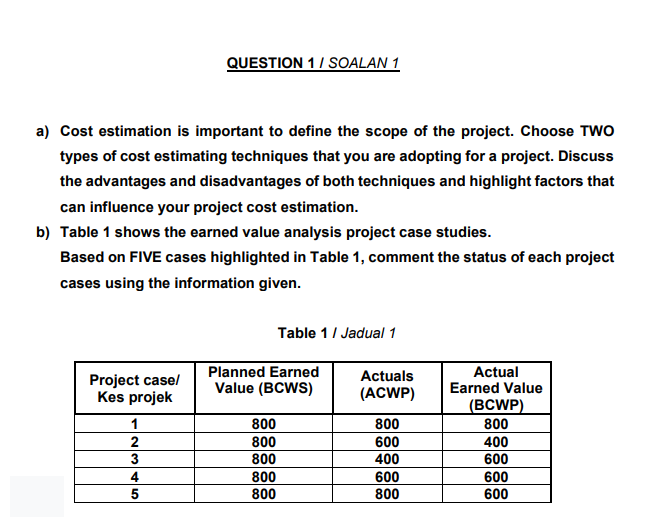 QUESTION 1 / SOALAN 1

a) Cost estimation is important to define the scope of the project. Choose TWO types of cost estimating techniques that you are adopting for a project. Discuss the advantages and disadvantages of both techniques and highlight factors that can influence your project cost estimation.

b) Table 1 shows the earned value analysis project case studies.

Based on FIVE cases highlighted in Table 1, comment the status of each project cases using the information given.

Table 1 / Jadual 1

| Project case/ Kes projek | Planned Earned Value (BCWS) | Actuals (ACWP) | Actual Earned Value (BCWP) |
|---|---|---|---|
| 1 | 800 | 800 | 800 |
| 2 | 800 | 600 | 400 |
| 3 | 800 | 400 | 600 |
| 4 | 800 | 600 | 600 |
| 5 | 800 | 800 | 600 |